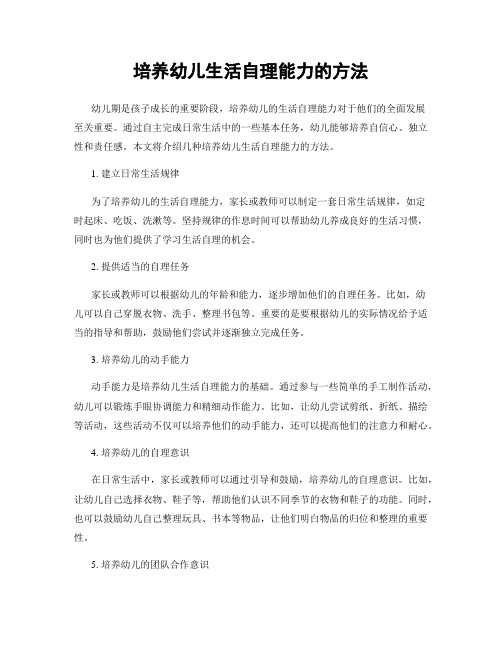 培养幼儿生活自理能力的方法

幼儿期是孩子成长的重要阶段，培养幼儿的生活自理能力对于他们的全面发展至关重要。通过自主完成日常生活中的一些基本任务，幼儿能够培养自信心、独立性和责任感。本文将介绍几种培养幼儿生活自理能力的方法。

1. 建立日常生活规律

为了培养幼儿的生活自理能力，家长或教师可以制定一套日常生活规律，如定时起床、吃饭、洗漱等。坚持规律的作息时间可以帮助幼儿养成良好的生活习惯，同时也为他们提供了学习生活自理的机会。

2. 提供适当的自理任务

家长或教师可以根据幼儿的年龄和能力，逐步增加他们的自理任务。比如，幼儿可以自己穿脱衣物、洗手、整理书包等。重要的是要根据幼儿的实际情况给予适当的指导和帮助，鼓励他们尝试并逐渐独立完成任务。

3. 培养幼儿的动手能力

动手能力是培养幼儿生活自理能力的基础。通过参与一些简单的手工制作活动，幼儿可以锻炼手眼协调能力和精细动作能力。比如，让幼儿尝试剪纸、折纸、描绘等活动，这些活动不仅可以培养他们的动手能力，还可以提高他们的注意力和耐心。

4. 培养幼儿的自理意识

在日常生活中，家长或教师可以通过引导和鼓励，培养幼儿的自理意识。比如，让幼儿自己选择衣物、鞋子等，帮助他们认识不同季节的衣物和鞋子的功能。同时，也可以鼓励幼儿自己整理玩具、书本等物品，让他们明白物品的归位和整理的重要性。

5. 培养幼儿的团队合作意识